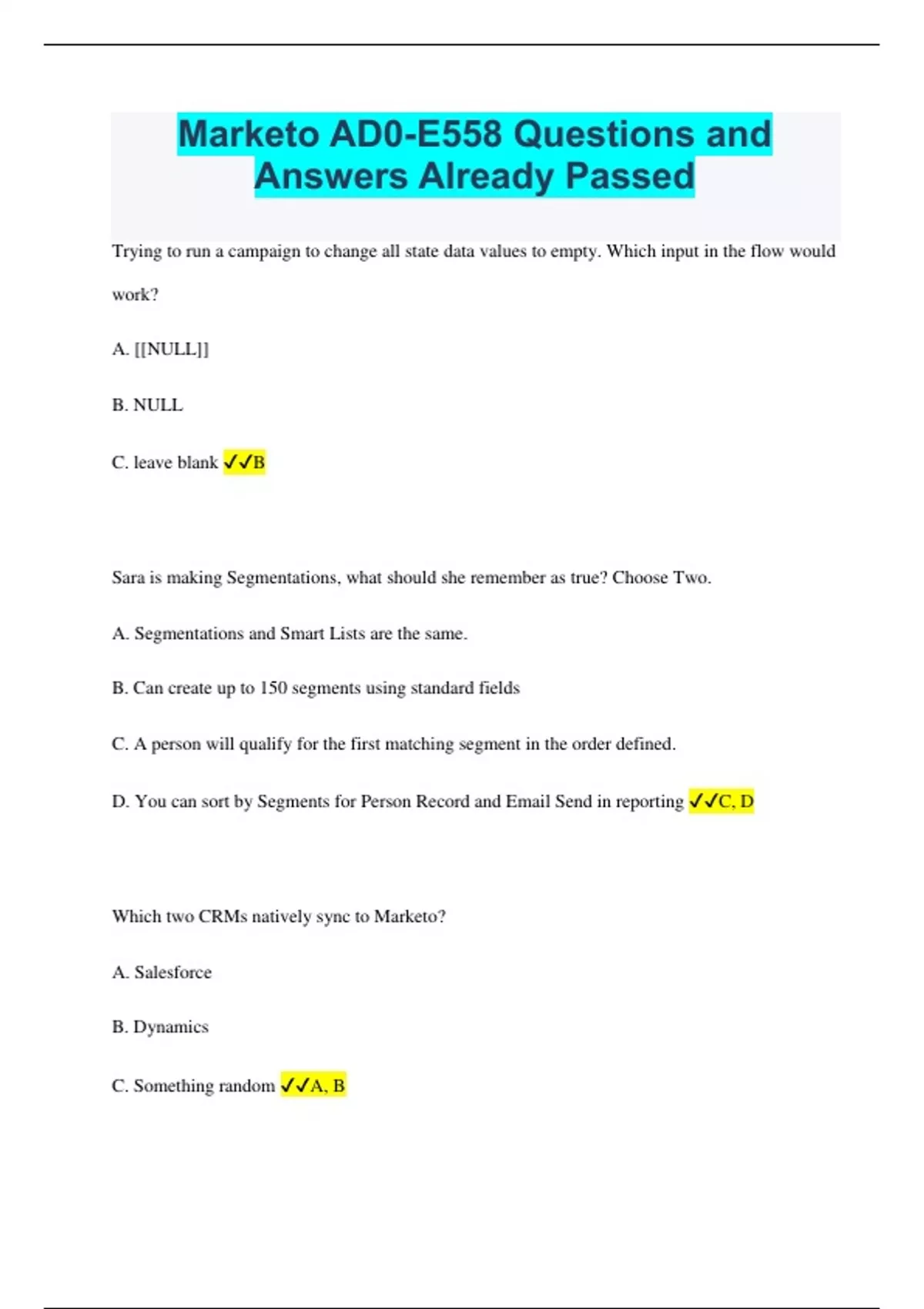 Marketo AD0-E558 Questions and Answers Already Passed

Trying to run a campaign to change all state data values to empty. Which input in the flow would work?

A. [[NULL]]

B. NULL

C. leave blank ✓✓B

Sara is making Segmentations, what should she remember as true? Choose Two.

A. Segmentations and Smart Lists are the same.

B. Can create up to 150 segments using standard fields

C. A person will qualify for the first matching segment in the order defined.

D. You can sort by Segments for Person Record and Email Send in reporting ✓✓C, D

Which two CRMs natively sync to Marketo?

A. Salesforce

B. Dynamics

C. Something random ✓✓A, B